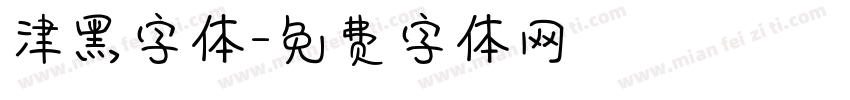 津黑字体-免费字体网

www.mian fei zi ti.com